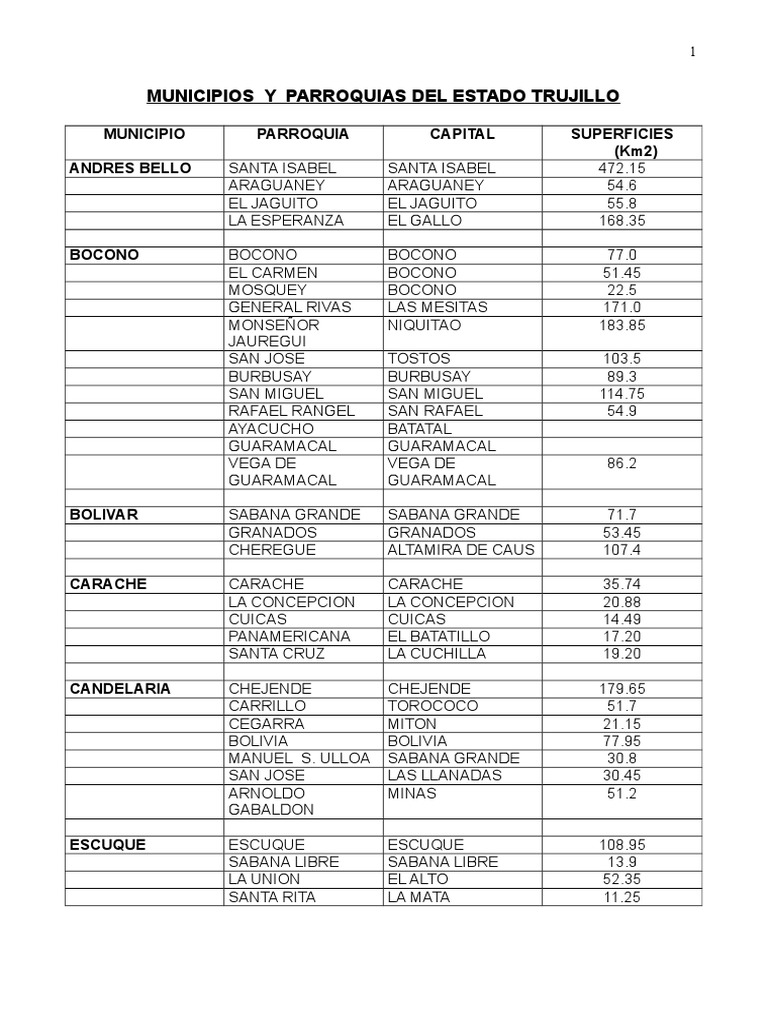 1

MUNICIPIOS Y PARROQUIAS DEL ESTADO TRUJILLO

| MUNICIPIO | PARROQUIA | CAPITAL | SUPERFICIES (Km2) |
|---|---|---|---|
| ANDRES BELLO | SANTA ISABEL | SANTA ISABEL | 472.15 |
| | ARAGUANEY | ARAGUANEY | 54.6 |
| | EL JAGUITO | EL JAGUITO | 55.8 |
| | LA ESPERANZA | EL GALLO | 168.35 |
| | | | |
| BOCONO | BOCONO | BOCONO | 77.0 |
| | EL CARMEN | BOCONO | 51.45 |
| | MOSQUEY | BOCONO | 22.5 |
| | GENERAL RIVAS | LAS MESITAS | 171.0 |
| | MONSEÑOR JAUREGUI | NIQUITAO | 183.85 |
| | SAN JOSE | TOSTOS | 103.5 |
| | BURBUSAY | BURBUSAY | 89.3 |
| | SAN MIGUEL | SAN MIGUEL | 114.75 |
| | RAFAEL RANGEL | SAN RAFAEL | 54.9 |
| | AYACUCHO | BATATAL | |
| | GUARAMACAL | GUARAMACAL | |
| | VEGA DE GUARAMACAL | VEGA DE GUARAMACAL | 86.2 |
| | | | |
| BOLIVAR | SABANA GRANDE | SABANA GRANDE | 71.7 |
| | GRANADOS | GRANADOS | 53.45 |
| | CHEREGUE | ALTAMIRA DE CAUS | 107.4 |
| | | | |
| CARACHE | CARACHE | CARACHE | 35.74 |
| | LA CONCEPCION | LA CONCEPCION | 20.88 |
| | CUICAS | CUICAS | 14.49 |
| | PANAMERICANA | EL BATATILLO | 17.20 |
| | SANTA CRUZ | LA CUCHILLA | 19.20 |
| | | | |
| CANDELARIA | CHEJENDE | CHEJENDE | 179.65 |
| | CARRILLO | TOROCOCO | 51.7 |
| | CEGARRA | MITON | 21.15 |
| | BOLIVIA | BOLIVIA | 77.95 |
| | MANUEL S. ULLOA | SABANA GRANDE | 30.8 |
| | SAN JOSE | LAS LLANADAS | 30.45 |
| | ARNOLDO GABALDON | MINAS | 51.2 |
| | | | |
| ESCUQUE | ESCUQUE | ESCUQUE | 108.95 |
| | SABANA LIBRE | SABANA LIBRE | 13.9 |
| | LA UNION | EL ALTO | 52.35 |
| | SANTA RITA | LA MATA | 11.25 |